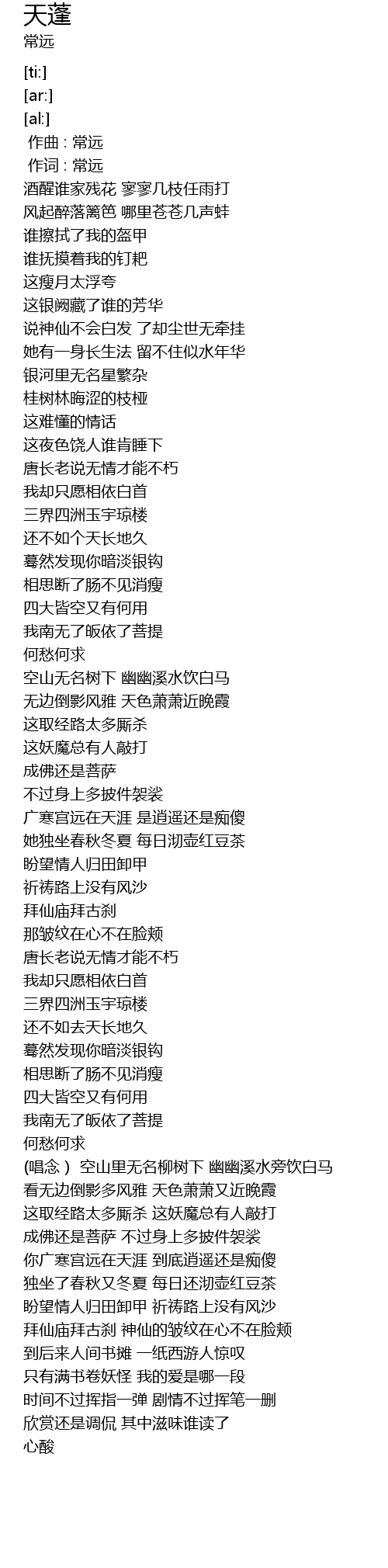 天蓬
常远

[ti:]
[ar:]
[al:]
作曲 : 常远
作词 : 常远
酒醒谁家残花 寥寥几枝任雨打
风起醉落篱笆 哪里苍苍几声蛙
谁擦拭了我的盔甲
谁抚摸着我的钉耙
这瘦月太浮夸
这银阙藏了谁的芳华
说神仙不会白发 了却尘世无牵挂
她有一身长生法 留不住似水年华
银河里无名星繁杂
桂树林晦涩的枝桠
这难懂的情话
这夜色饶人谁肯睡下
唐长老说无情才能不朽
我却只愿相依白首
三界四洲玉宇琼楼
还不如个天长地久
蓦然发现你暗淡银钩
相思断了肠不见消瘦
四大皆空又有何用
我南无了皈依了菩提
何愁何求
空山无名树下 幽幽溪水饮白马
无边倒影风雅 天色萧萧近晚霞
这取经路太多厮杀
这妖魔总有人敲打
成佛还是菩萨
不过身上多披件袈裟
广寒宫远在天涯 是逍遥还是痴傻
她独坐春秋冬夏 每日沏壶红豆茶
盼望情人归田卸甲
祈祷路上没有风沙
拜仙庙拜古刹
那皱纹在心不在脸颊
唐长老说无情才能不朽
我却只愿相依白首
三界四洲玉宇琼楼
还不如去天长地久
蓦然发现你暗淡银钩
相思断了肠不见消瘦
四大皆空又有何用
我南无了皈依了菩提
何愁何求
(唱念） 空山里无名柳树下 幽幽溪水旁饮白马
看无边倒影多风雅 天色萧萧又近晚霞
这取经路太多厮杀 这妖魔总有人敲打
成佛还是菩萨 不过身上多披件袈裟
你广寒宫远在天涯 到底逍遥还是痴傻
独坐了春秋又冬夏 每日还沏壶红豆茶
盼望情人归田卸甲 祈祷路上没有风沙
拜仙庙拜古刹 神仙的皱纹在心不在脸颊
到后来人间书摊 一纸西游人惊叹
只有满书卷妖怪 我的爱是哪一段
时间不过挥指一弹 剧情不过挥笔一删
欣赏还是调侃 其中滋味谁读了
心酸